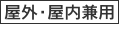 屋外・屋内兼用